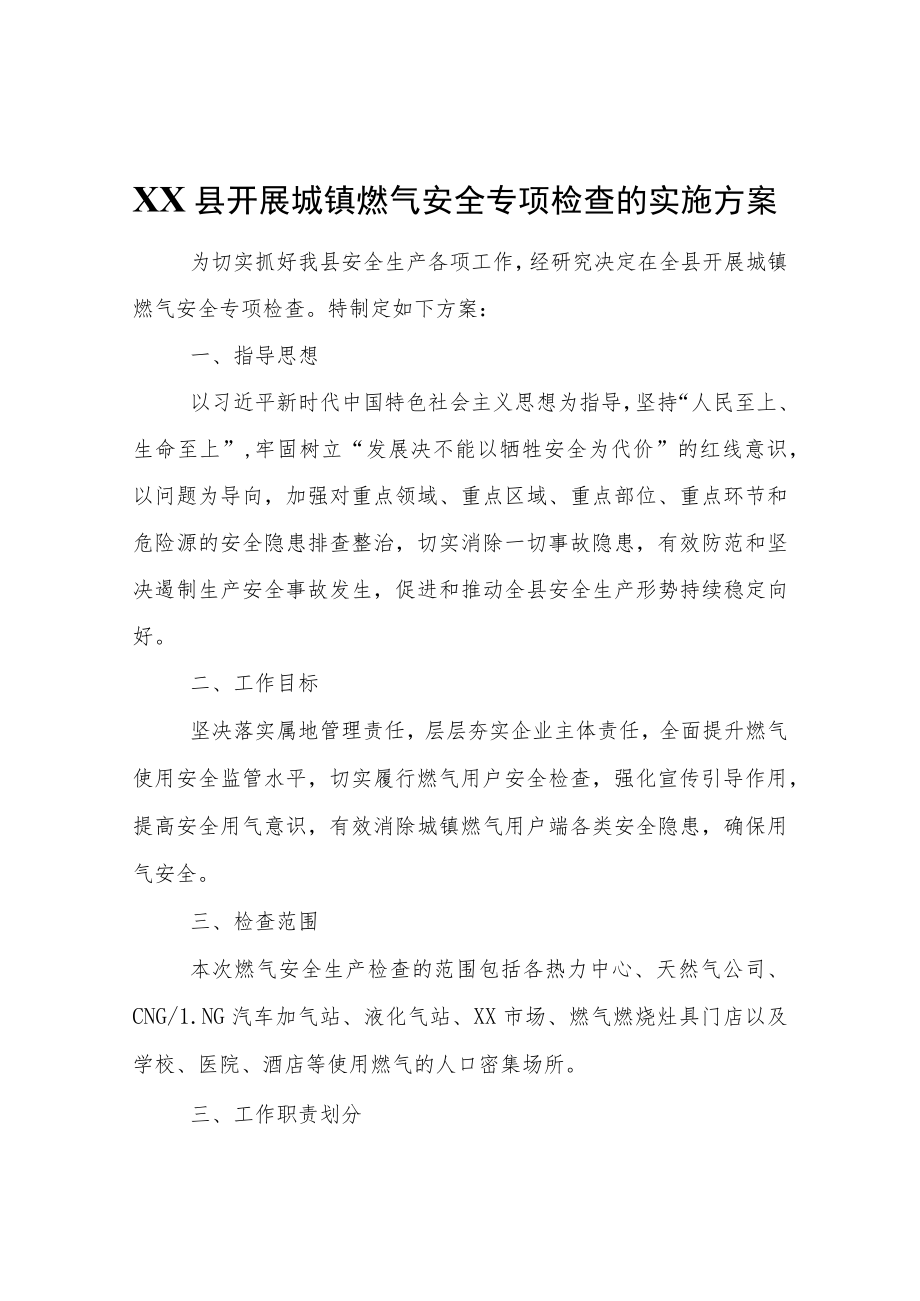 XX县开展城镇燃气安全专项检查的实施方案

为切实抓好我县安全生产各项工作，经研究决定在全县开展城镇燃气安全专项检查。特制定如下方案：

一、指导思想

以习近平新时代中国特色社会主义思想为指导，坚持“人民至上、生命至上”，牢固树立“发展决不能以牺牲安全为代价”的红线意识，以问题为导向，加强对重点领域、重点区域、重点部位、重点环节和危险源的安全隐患排查整治，切实消除一切事故隐患，有效防范和坚决遏制生产安全事故发生，促进和推动全县安全生产形势持续稳定向好。

二、工作目标

坚决落实属地管理责任，层层夯实企业主体责任，全面提升燃气使用安全监管水平，切实履行燃气用户安全检查，强化宣传引导作用，提高安全用气意识，有效消除城镇燃气用户端各类安全隐患，确保用气安全。

三、检查范围

本次燃气安全生产检查的范围包括各热力中心、天然气公司、CNG/1.NG汽车加气站、液化气站、XX市场、燃气燃烧灶具门店以及学校、医院、酒店等使用燃气的人口密集场所。

三、工作职责划分